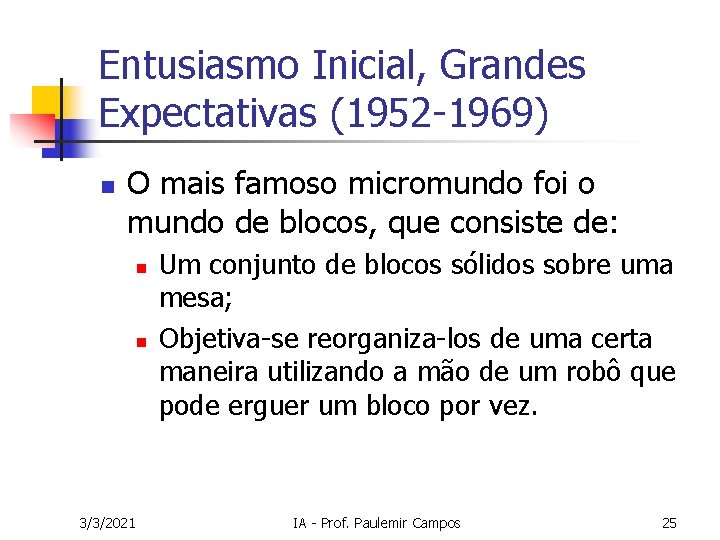 Entusiasmo Inicial, Grandes Expectativas (1952-1969)

O mais famoso micromundo foi o mundo de blocos, que consiste de:

Um conjunto de blocos sólidos sobre uma mesa;

Objetiva-se reorganiza-los de uma certa maneira utilizando a mão de um robô que pode erguer um bloco por vez.

3/3/2021

IA - Prof. Paulemir Campos

25